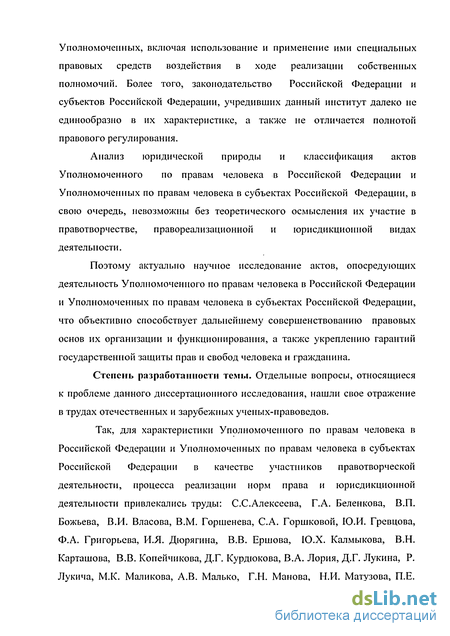 Уполномоченных, включая использование и применение ими специальных правовых средств воздействия в ходе реализации собственных полномочий. Более того, законодательство Российской Федерации и субъектов Российской Федерации, учредивших данный институт далеко не единообразно в их характеристике, а также не отличается полнотой правового регулирования.

Анализ юридической природы и классификация актов Уполномоченного по правам человека в Российской Федерации и Уполномоченных по правам человека в субъектах Российской Федерации, в свою очередь, невозможны без теоретического осмысления их участие в правотворчестве, правореализационной и юрисдикционной видах деятельности.

Поэтому актуально научное исследование актов, опосредующих деятельность Уполномоченного по правам человека в Российской Федерации и Уполномоченных по правам человека в субъектах Российской Федерации, что объективно способствует дальнейшему совершенствованию правовых основ их организации и функционирования, а также укреплению гарантий государственной защиты прав и свобод человека и гражданина.

Степень разработанности темы. Отдельные вопросы, относящиеся к проблеме данного диссертационного исследования, нашли свое отражение в трудах отечественных и зарубежных ученых-правоведов.

Так, для характеристики Уполномоченного по правам человека в Российской Федерации и Уполномоченных по правам человека в субъектах Российской Федерации в качестве участников правотворческой деятельности, процесса реализации норм права и юрисдикционной деятельности привлекались труды: С.С.Алексеева, Г.А. Беленкова, В.П. Божьева, В.И. Власова, В.М. Горшенева, С.А. Горшковой, Ю.И. Гревцова, Ф.А. Григорьева, И.Я. Дюрягина, В.В. Ершова, Ю.Х. Калмыкова, В.Н. Карташова, В.В. Копейчикова, Д.Г. Курдюкова, В.А. Лория, Д.Г. Лукина, Р. Лукича, М.К. Маликова, А.В. Малько, Г.Н. Манова, Н.И. Матузова, П.Е.

dsLib.net
библиотека диссертаций